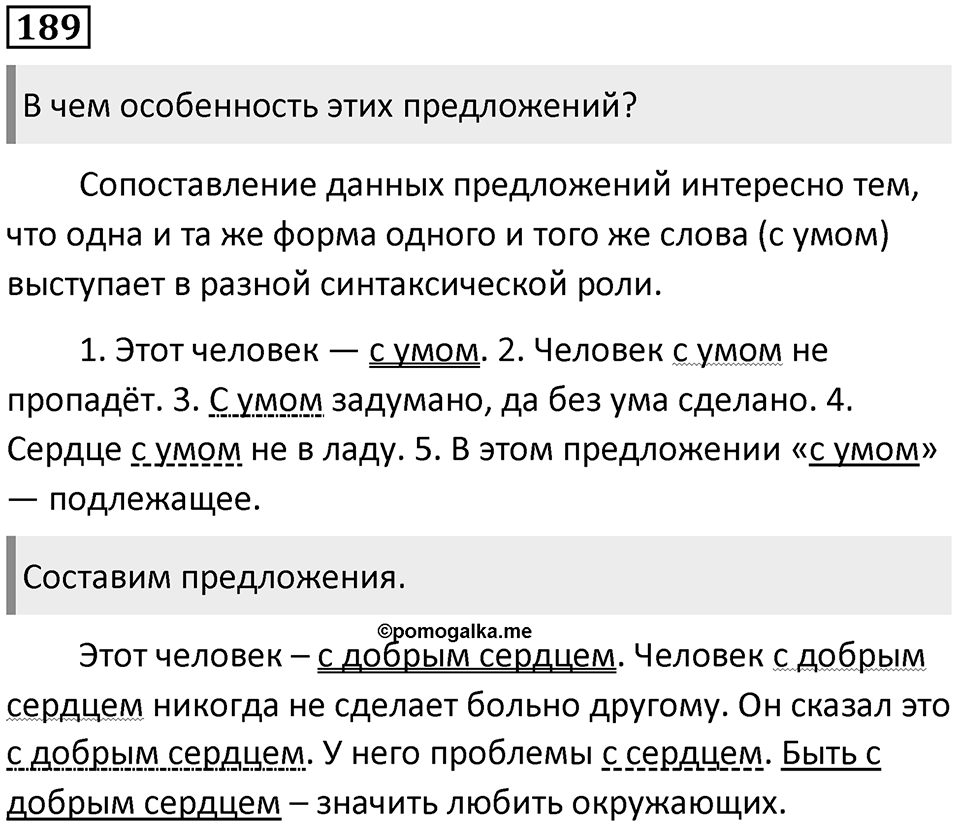 189

В чем особенность этих предложений?

Сопоставление данных предложений интересно тем, что одна и та же форма одного и того же слова (с умом) выступает в разной синтаксической роли.

1. Этот человек — с умом. 2. Человек с умом не пропадёт. 3. С умом задумано, да без ума сделано. 4. Сердце с умом не в ладу. 5. В этом предложении «с умом» — подлежащее.

Составим предложения.

©pomogalka.me

Этот человек – с добрым сердцем. Человек с добрым сердцем никогда не сделает больно другому. Он сказал это с добрым сердцем. У него проблемы с сердцем. Быть с добрым сердцем – значить любить окружающих.